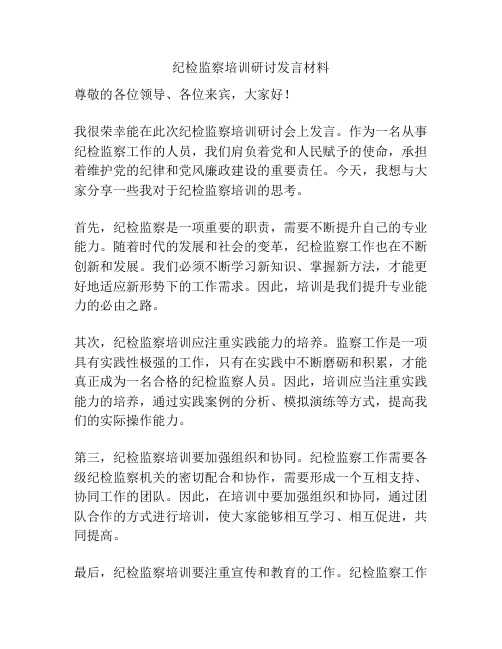 纪检监察培训研讨发言材料

尊敬的各位领导、各位来宾，大家好！

我很荣幸能在此次纪检监察培训研讨会上发言。作为一名从事纪检监察工作的人员，我们肩负着党和人民赋予的使命，承担着维护党的纪律和党风廉政建设的重要责任。今天，我想与大家分享一些我对于纪检监察培训的思考。

首先，纪检监察是一项重要的职责，需要不断提升自己的专业能力。随着时代的发展和社会的变革，纪检监察工作也在不断创新和发展。我们必须不断学习新知识、掌握新方法，才能更好地适应新形势下的工作需求。因此，培训是我们提升专业能力的必由之路。

其次，纪检监察培训应注重实践能力的培养。监察工作是一项具有实践性极强的工作，只有在实践中不断磨砺和积累，才能真正成为一名合格的纪检监察人员。因此，培训应当注重实践能力的培养，通过实践案例的分析、模拟演练等方式，提高我们的实际操作能力。

第三，纪检监察培训要加强组织和协同。纪检监察工作需要各级纪检监察机关的密切配合和协作，需要形成一个互相支持、协同工作的团队。因此，在培训中要加强组织和协同，通过团队合作的方式进行培训，使大家能够相互学习、相互促进，共同提高。

最后，纪检监察培训要注重宣传和教育的工作。纪检监察工作